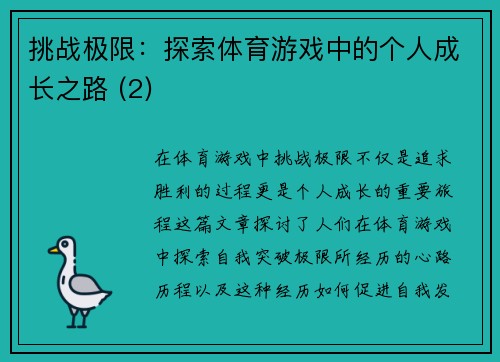 挑战极限：探索体育游戏中的个人成长之路 (2)

在体育游戏中挑战极限不仅是追求胜利的过程更是个人成长的重要旅程这篇文章探讨了人们在体育游戏中探索自我突破极限所经历的心路历程以及这种经历如何促进自我发